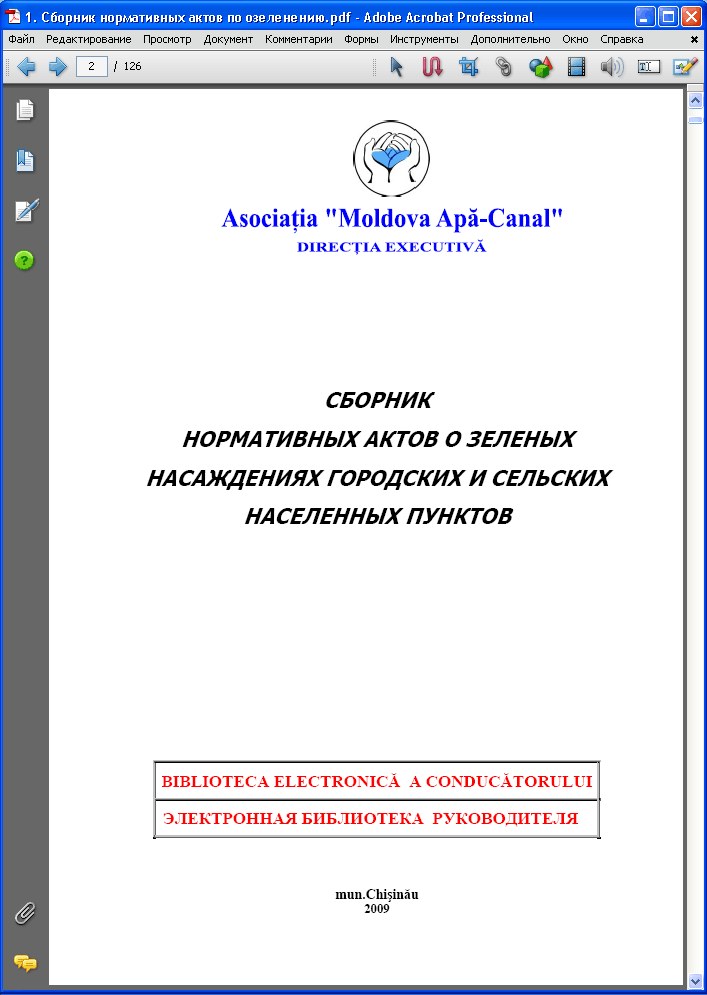 1. Сборник нормативных актов по озеленению.pdf - Adobe Acrobat Professional

Файл Редактирование Просмотр Документ Комментарии Формы Инструменты Дополнительно Окно Справка

2 / 126

Asociația "Moldova Apă-Canal"
DIRECȚIA EXECUTIVĂ

СБОРНИК
НОРМАТИВНЫХ АКТОВ О ЗЕЛЕНЫХ НАСАЖДЕНИЯХ ГОРОДСКИХ И СЕЛЬСКИХ НАСЕЛЕННЫХ ПУНКТОВ

| BIBLIOTECA ELECTRONICĂ A CONDUCĂTORULUI |
|---|
| ЭЛЕКТРОННАЯ БИБЛИОТЕКА РУКОВОДИТЕЛЯ |

mun.Chișinău
2009